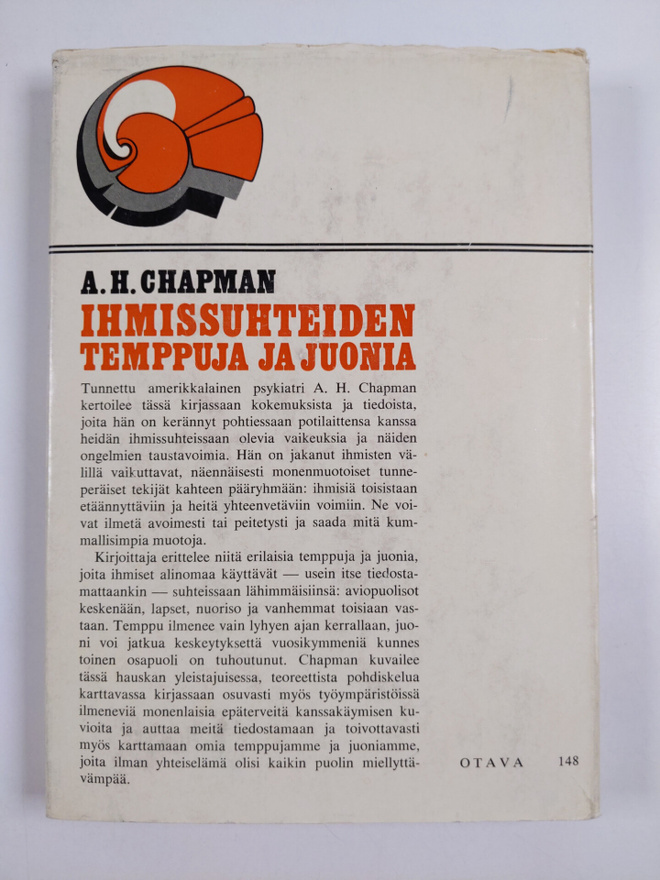 A. H. CHAPMAN

IHMISSUHTEIDEN TEMPPUJA JA JUONIA

Tunnettu amerikkalainen psykiatri A. H. Chapman kertoilee tässä kirjassaan kokemuksista ja tiedoista, joita hän on kerännyt pohtiessaan potilaittensa kanssa heidän ihmissuhteissaan olevia vaikeuksia ja näiden ongelmien taustavoimia. Hän on jakanut ihmisten välillä vaikuttavat, näennäisesti monenmuotoiset tunneperäiset tekijät kahteen pääryhmään: ihmisiä toisistaan etäännyttäviin ja heitä yhteenvetäviin voimiin. Ne voivat ilmetä avoimesti tai peitetysti ja saada mitä kummallisimpia muotoja.

Kirjoittaja erittelee niitä erilaisia temppuja ja juonia, joita ihmiset alinomaa käyttävät — usein itse tiedostamattaankin — suhteissaan lähimmäisiinsä: aviopuolisot keskenään, lapset, nuoriso ja vanhemmat toisiaan vastaan. Temppu ilmenee vain lyhyen ajan kerrallaan, juoni voi jatkua keskeytyksettä vuosikymmeniä kunnes toinen osapuoli on tuhoutunut. Chapman kuvailee tässä hauskan yleistajuisessa, teoreettista pohdiskelua karttavassa kirjassaan osuvasti myös työympäristöissä ilmeneviä monenlaisia epäterveitä kanssakäymisen kuvioita ja auttaa meitä tiedostamaan ja toivottavasti myös karttamaan omia temppujamme ja juoniamme, joita ilman yhteiselämä olisi kaikin puolin miellyttävämpää.

OTAVA 148